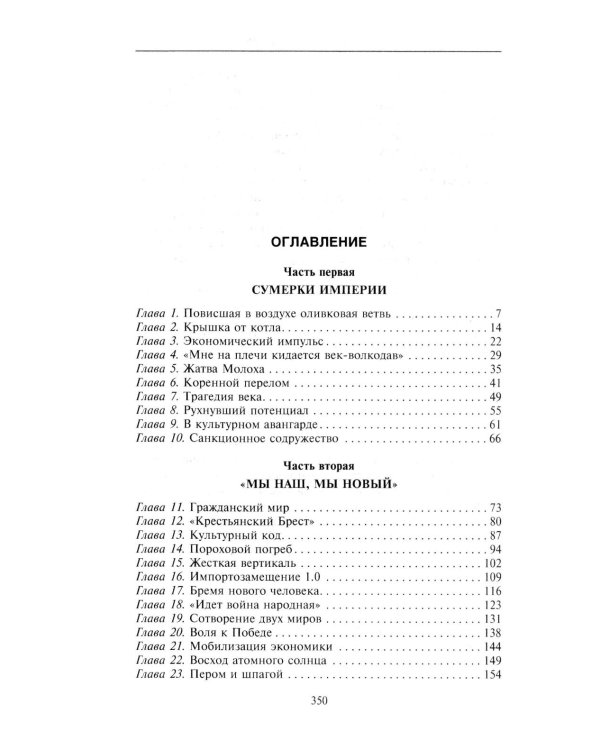 ОГЛАВЛЕНИЕ

Часть первая

СУМЕРКИ ИМПЕРИИ

Глава 1. Повисшая в воздухе оливковая ветвь 7
Глава 2. Крышка от котла 14
Глава 3. Экономический импульс 22
Глава 4. «Мне на плечи кидается век-волкодав» 29
Глава 5. Жатва Молоха 35
Глава 6. Коренной перелом 41
Глава 7. Трагедия века 49
Глава 8. Рухнувший потенциал 55
Глава 9. В культурном авангарде 61
Глава 10. Санкционное содружество 66

Часть вторая

«МЫ НАШ, МЫ НОВЫЙ»

Глава 11. Гражданский мир 73
Глава 12. «Крестьянский Брест» 80
Глава 13. Культурный код 87
Глава 14. Пороховой погреб 94
Глава 15. Жесткая вертикаль 102
Глава 16. Импортозамещение 1.0 109
Глава 17. Бремя нового человека 116
Глава 18. «Идет война народная» 123
Глава 19. Сотворение двух миров 131
Глава 20. Воля к Победе 138
Глава 21. Мобилизация экономики 144
Глава 22. Восход атомного солнца 149
Глава 23. Пером и шпагой 154

350